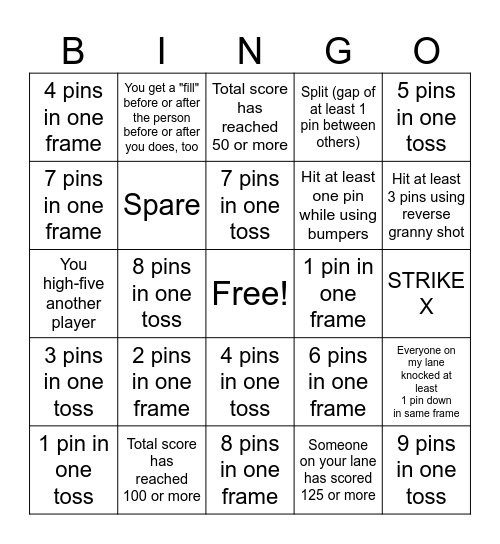 | B | I | N | G | O |
|---|---|---|---|---|
| 4 pins in one frame | You get a "fill" before or after the person before or after you does, too | Total score has reached 50 or more | Split (gap of at least 1 pin between others) | 5 pins in one toss |
| 7 pins in one frame | Spare | 7 pins in one toss | Hit at least one pin while using bumpers | Hit at least 3 pins using reverse granny shot |
| You high-five another player | 8 pins in one toss | Free! | 1 pin in one frame | STRIKE X |
| 3 pins in one toss | 2 pins in one frame | 4 pins in one toss | 6 pins in one frame | Everyone on my lane knocked at least 1 pin down in same frame |
| 1 pin in one toss | Total score has reached 100 or more | 8 pins in one frame | Someone on your lane has scored 125 or more | 9 pins in one toss |